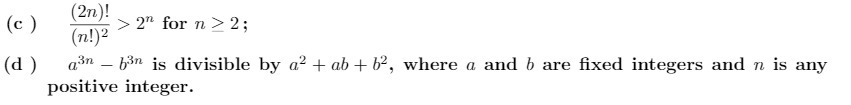 (c ) $\frac{(2n)!}{(n!)^2} > 2^n$ for $n \geq 2$;

(d ) $a^{3n} - b^{3n}$ is divisible by $a^2 + ab + b^2$, where $a$ and $b$ are fixed integers and $n$ is any positive integer.